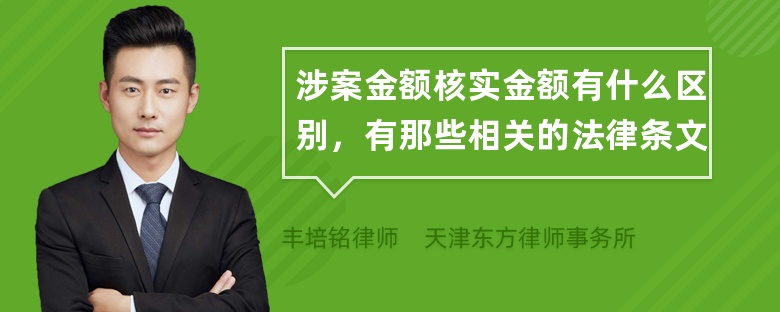 涉案金额核实金额有什么区别，有那些相关的法律条文

丰培铭律师　天津东方律师事务所